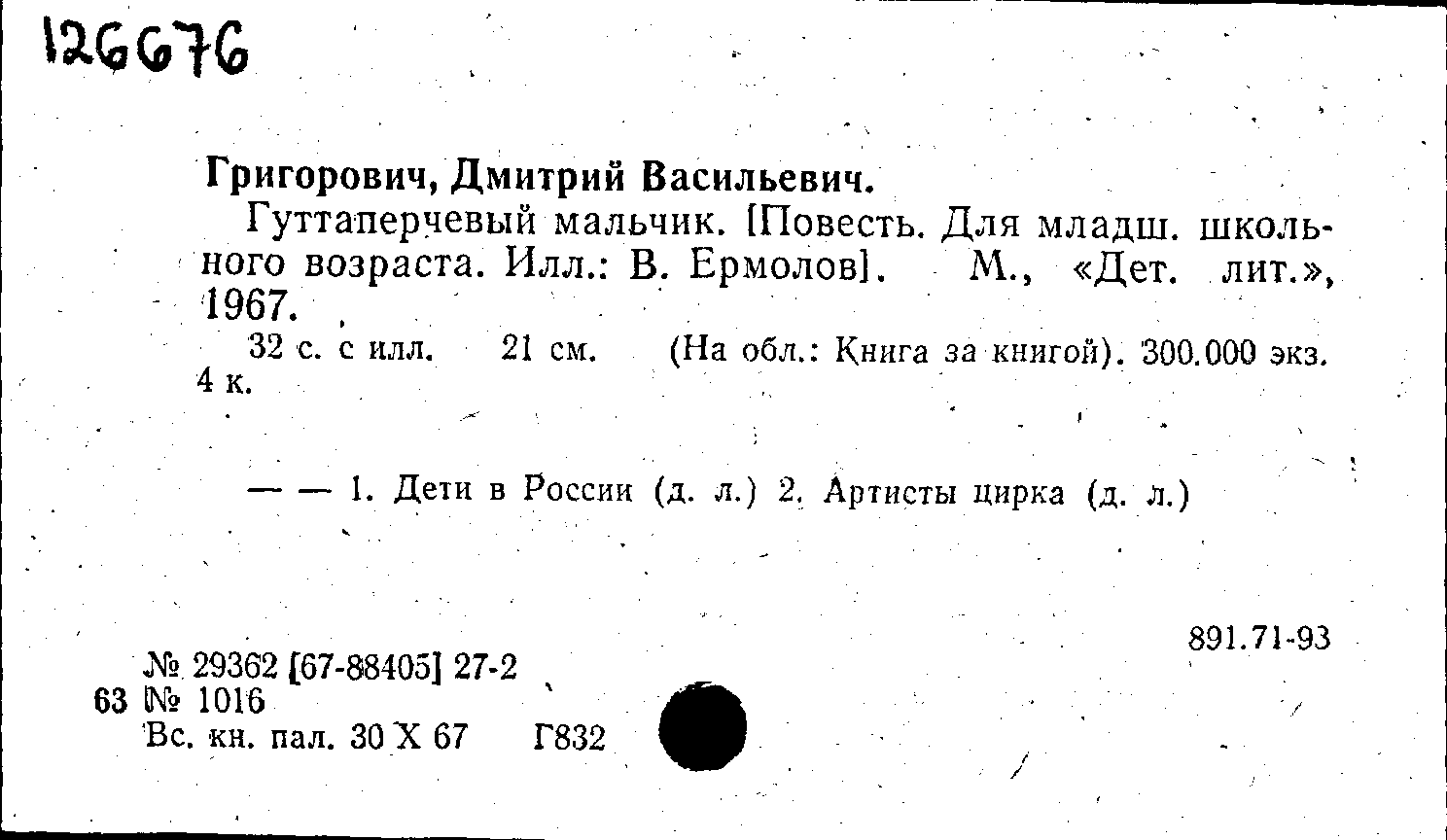 126676

Григорович, Дмитрий Васильевич.

Гуттаперчевый мальчик. [Повесть. Для младш. школьного возраста. Илл.: В. Ермолов]. М., «Дет. лит.», 1967.

32 с. с илл. 21 см. (На обл.: Книга за книгой). 300.000 экз. 4 к.

— — 1. Дети в России (д. л.) 2. Артисты цирка (д. л.)

891.71-93

№ 29362 [67-88405] 27-2
63 № 1016
Вс. кн. пал. 30 X 67 Г832